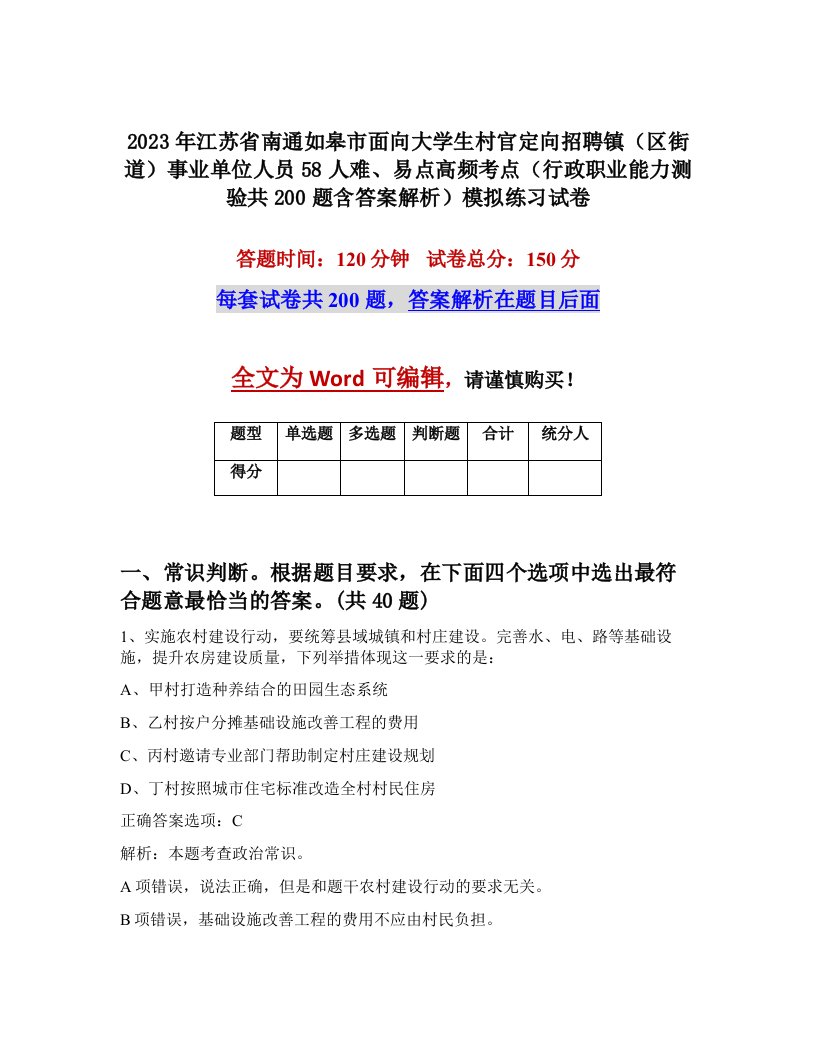 2023年江苏省南通如皋市面向大学生村官定向招聘镇（区街道）事业单位人员58人难、易点高频考点（行政职业能力测验共200题含答案解析）模拟练习试卷

答题时间：120分钟　试卷总分：150分

每套试卷共200题，答案解析在题目后面

全文为Word可编辑，请谨慎购买！

| 题型 | 单选题 | 多选题 | 判断题 | 合计 | 统分人 |
|---|---|---|---|---|---|
| 得分 | | | | | |

一、常识判断。根据题目要求，在下面四个选项中选出最符合题意最恰当的答案。(共40题)

1、实施农村建设行动，要统筹县域城镇和村庄建设。完善水、电、路等基础设施，提升农房建设质量，下列举措体现这一要求的是：

A、甲村打造种养结合的田园生态系统

B、乙村按户分摊基础设施改善工程的费用

C、丙村邀请专业部门帮助制定村庄建设规划

D、丁村按照城市住宅标准改造全村村民住房

正确答案选项：C

解析：本题考查政治常识。

A项错误，说法正确，但是和题干农村建设行动的要求无关。

B项错误，基础设施改善工程的费用不应由村民负担。